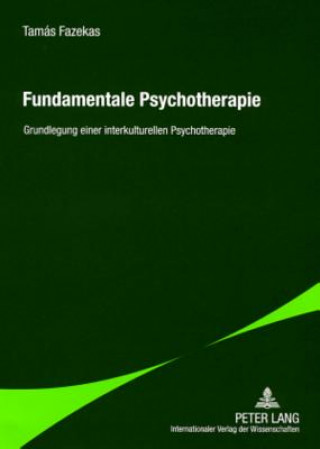 Tamás Fazekas

Fundamentale Psychotherapie

Grundlegung einer interkulturellen Psychotherapie

PETER LANG
Internationaler Verlag der Wissenschaften